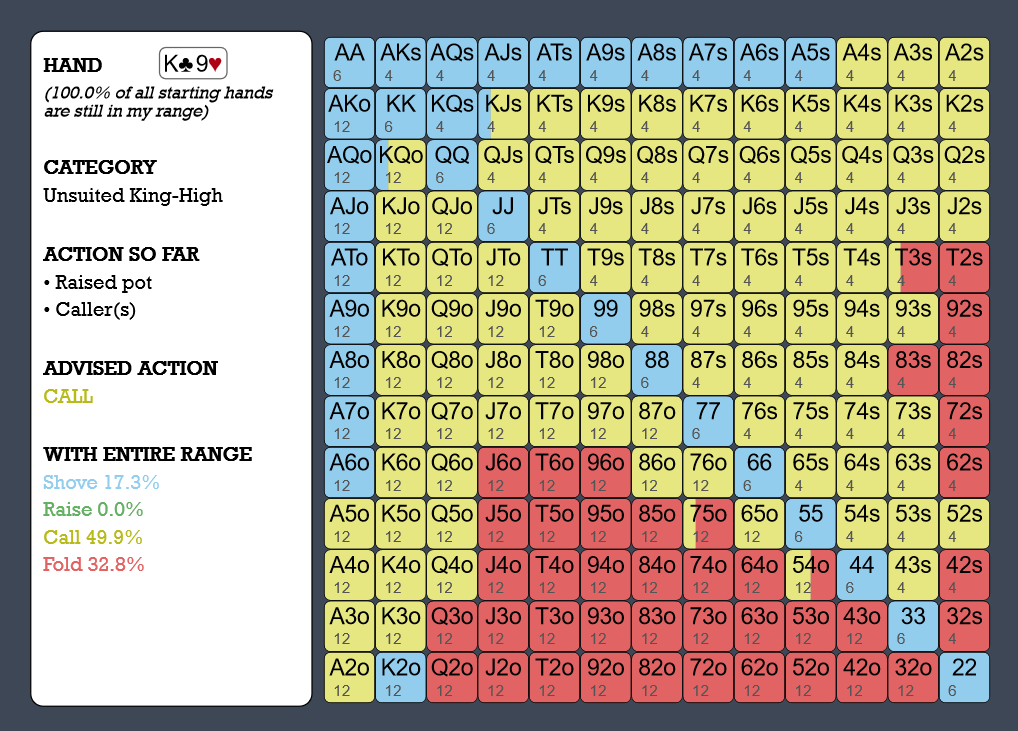 HAND K♣9♥
(100.0% of all starting hands are still in my range)

CATEGORY
Unsuited King-High

ACTION SO FAR
• Raised pot
• Caller(s)

ADVISED ACTION
CALL

WITH ENTIRE RANGE
Shove 17.3%
Raise 0.0%
Call 49.9%
Fold 32.8%

| AA 6 | AKs 4 | AQs 4 | AJs 4 | ATs 4 | A9s 4 | A8s 4 | A7s 4 | A6s 4 | A5s 4 | A4s 4 | A3s 4 | A2s 4 |
|---|---|---|---|---|---|---|---|---|---|---|---|---|
| AKo 12 | KK 6 | KQs 4 | KJs 4 | KTs 4 | K9s 4 | K8s 4 | K7s 4 | K6s 4 | K5s 4 | K4s 4 | K3s 4 | K2s 4 |
| AQo 12 | KQo 12 | QQ 6 | QJs 4 | QTs 4 | Q9s 4 | Q8s 4 | Q7s 4 | Q6s 4 | Q5s 4 | Q4s 4 | Q3s 4 | Q2s 4 |
| AJo 12 | KJo 12 | QJo 12 | JJ 6 | JTs 4 | J9s 4 | J8s 4 | J7s 4 | J6s 4 | J5s 4 | J4s 4 | J3s 4 | J2s 4 |
| ATo 12 | KTo 12 | QTo 12 | JTo 12 | TT 6 | T9s 4 | T8s 4 | T7s 4 | T6s 4 | T5s 4 | T4s 4 | T3s 4 | T2s 4 |
| A9o 12 | K9o 12 | Q9o 12 | J9o 12 | T9o 12 | 99 6 | 98s 4 | 97s 4 | 96s 4 | 95s 4 | 94s 4 | 93s 4 | 92s 4 |
| A8o 12 | K8o 12 | Q8o 12 | J8o 12 | T8o 12 | 98o 12 | 88 6 | 87s 4 | 86s 4 | 85s 4 | 84s 4 | 83s 4 | 82s 4 |
| A7o 12 | K7o 12 | Q7o 12 | J7o 12 | T7o 12 | 97o 12 | 87o 12 | 77 6 | 76s 4 | 75s 4 | 74s 4 | 73s 4 | 72s 4 |
| A6o 12 | K6o 12 | Q6o 12 | J6o 12 | T6o 12 | 96o 12 | 86o 12 | 76o 12 | 66 6 | 65s 4 | 64s 4 | 63s 4 | 62s 4 |
| A5o 12 | K5o 12 | Q5o 12 | J5o 12 | T5o 12 | 95o 12 | 85o 12 | 75o 12 | 65o 12 | 55 6 | 54s 4 | 53s 4 | 52s 4 |
| A4o 12 | K4o 12 | Q4o 12 | J4o 12 | T4o 12 | 94o 12 | 84o 12 | 74o 12 | 64o 12 | 54o 12 | 44 6 | 43s 4 | 42s 4 |
| A3o 12 | K3o 12 | Q3o 12 | J3o 12 | T3o 12 | 93o 12 | 83o 12 | 73o 12 | 63o 12 | 53o 12 | 43o 12 | 33 6 | 32s 4 |
| A2o 12 | K2o 12 | Q2o 12 | J2o 12 | T2o 12 | 92o 12 | 82o 12 | 72o 12 | 62o 12 | 52o 12 | 42o 12 | 32o 12 | 22 6 |